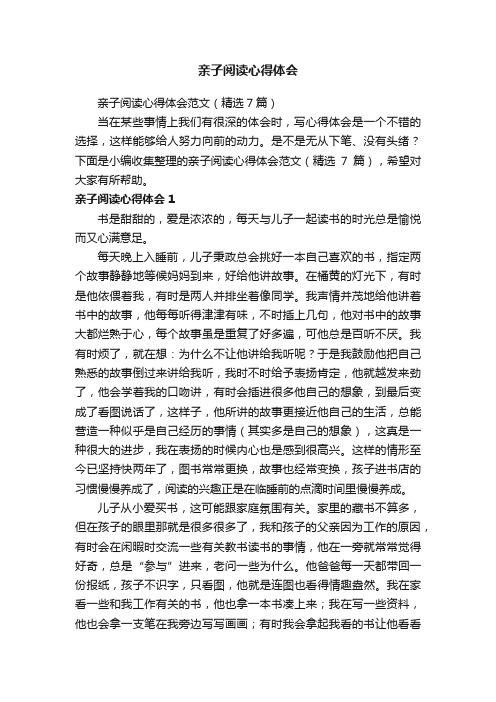 亲子阅读心得体会

亲子阅读心得体会范文（精选7篇）

当在某些事情上我们有很深的体会时，写心得体会是一个不错的选择，这样能够给人努力向前的动力。是不是无从下笔、没有头绪？下面是小编收集整理的亲子阅读心得体会范文（精选 7 篇），希望对大家有所帮助。

亲子阅读心得体会 1

书是甜甜的，爱是浓浓的，每天与儿子一起读书的时光总是愉悦而又心满意足。

每天晚上入睡前，儿子秉政总会挑好一本自己喜欢的书，指定两个故事静静地等候妈妈到来，好给他讲故事。在橘黄的灯光下，有时是他依偎着我，有时是两人并排坐着像同学。我声情并茂地给他讲着书中的故事，他每每听得津津有味，不时插上几句，他对书中的故事大都烂熟于心，每个故事虽是重复了好多遍，可他总是百听不厌。我有时烦了，就在想：为什么不让他讲给我听呢？于是我鼓励他把自己熟悉的故事倒过来讲给我听，我时不时给予表扬肯定，他就越发来劲了，他会学着我的口吻讲，有时会插进很多他自己的想象，到最后变成了看图说话了，这样子，他所讲的故事更接近他自己的生活，总能营造一种似乎是自己经历的事情（其实多是自己的想象），这真是一种很大的进步，我在表扬的时候内心也是感到很高兴。这样的情形至今已坚持快两年了，图书常常更换，故事也经常变换，孩子进书店的习惯慢慢养成了，阅读的兴趣正是在临睡前的点滴时间里慢慢养成。

儿子从小爱买书，这可能跟家庭氛围有关。家里的藏书不算多，但在孩子的眼里那就是很多很多了，我和孩子的父亲因为工作的原因，有时会在闲暇时交流一些有关教书读书的事情，他在一旁就常常觉得好奇，总是“参与”进来，老问一些为什么。他爸爸每一天都带回一份报纸，孩子不识字，只看图，他就是连图也看得情趣盎然。我在家看一些和我工作有关的书，他也拿一本书凑上来；我在写一些资料，他也会拿一支笔在我旁边写写画画；有时我会拿起我看的书让他看看